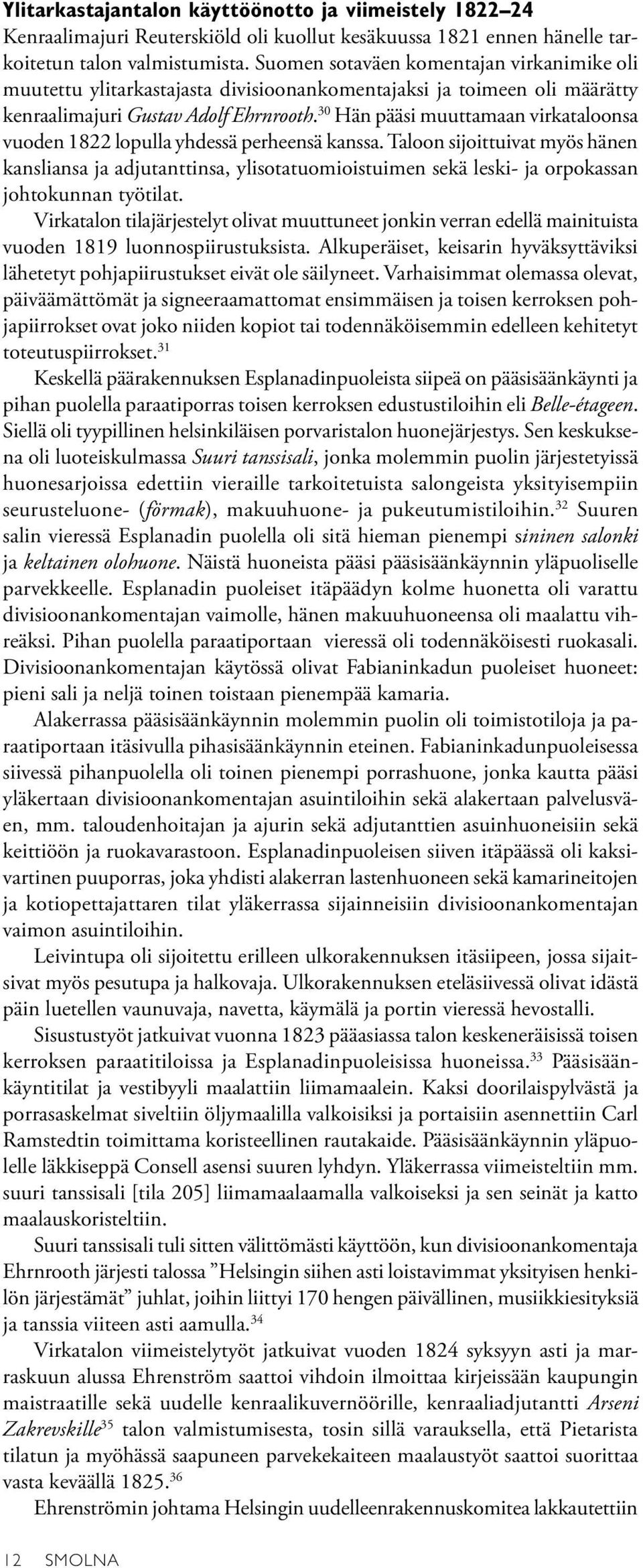 Ylitarkastajantalon käyttöönotto ja viimeistely 1822–24
Kenraalimajuri Reuterskiöld oli kuollut kesäkuussa 1821 ennen hänelle tarkoitetun talon valmistumista. Suomen sotaväen komentajan virkanimike oli muutettu ylitarkastajasta divisioonankomentajaksi ja toimeen oli määrätty kenraalimajuri Gustav Adolf Ehrnrooth.$^{30}$ Hän pääsi muuttamaan virkataloonsa vuoden 1822 lopulla yhdessä perheensä kanssa. Taloon sijoittuivat myös hänen kansliansa ja adjutanttinsa, ylisotatuomioistuimen sekä leski- ja orpokassan johtokunnan työtilat.

Virkatalon tilajärjestelyt olivat muuttuneet jonkin verran edellä mainituista vuoden 1819 luonnospiirustuksista. Alkuperäiset, keisarin hyväksyttäviksi lähetetyt pohjapiirustukset eivät ole säilyneet. Varhaisimmat olemassa olevat, päiväämättömät ja signeeraamattomat ensimmäisen ja toisen kerroksen pohjapiirrokset ovat joko niiden kopiot tai todennäköisemmin edelleen kehitetyt toteutuspiirrokset.$^{31}$

Keskellä päärakennuksen Esplanadinpuoleista siipeä on pääsisäänkäynti ja pihan puolella paraatiporras toisen kerroksen edustustiloihin eli Belle-étageen. Siellä oli tyypillinen helsinkiläisen porvaristalon huonejärjestys. Sen keskuksena oli luoteiskulmassa Suuri tanssisali, jonka molemmin puolin järjestetyissä huonesarjoissa edettiin vieraille tarkoitetuista salongeista yksityisempiin seurusteluone- (förmak), makuuhuone- ja pukeutumistiloihin.$^{32}$ Suuren salin vieressä Esplanadin puolella oli sitä hieman pienempi sininen salonki ja keltainen olohuone. Näistä huoneista pääsi pääsisäänkäynnin yläpuoliselle parvekkeelle. Esplanadin puoleiset itäpäädyn kolme huonetta oli varattu divisioonankomentajan vaimolle, hänen makuuhuoneensa oli maalattu vihreäksi. Pihan puolella paraatiportaan vieressä oli todennäköisesti ruokasali. Divisioonankomentajan käytössä olivat Fabianinkadun puoleiset huoneet: pieni sali ja neljä toinen toistaan pienempää kamaria.

Alakerrassa pääsisäänkäynnin molemmin puolin oli toimistotiloja ja paraatiportaan itäsivulla pihasisäänkäynnin eteinen. Fabianinkadunpuoleisessa siivessä pihanpuolella oli toinen pienempi porrashuone, jonka kautta pääsi yläkertaan divisioonankomentajan asuintiloihin sekä alakertaan palvelusväen, mm. taloudenhoitajan ja ajurin sekä adjutanttien asuinhuoneisiin sekä keittiöön ja ruokavarastoon. Esplanadinpuoleisen siiven itäpäässä oli kaksivartinen puuporras, joka yhdisti alakerran lastenhuoneen sekä kamarineitojen ja kotiopettajattaren tilat yläkerrassa sijainneisiin divisioonankomentajan vaimon asuintiloihin.

Leivintupa oli sijoitettu erilleen ulkorakennuksen itäsiipeen, jossa sijaitsivat myös pesutupa ja halkovaja. Ulkorakennuksen eteläsiivessä olivat idästä päin luetellen vaunuvaja, navetta, käymälä ja portin vieressä hevostalli.

Sisustustyöt jatkuivat vuonna 1823 pääasiassa talon keskeneräisissä toisen kerroksen paraatitiloissa ja Esplanadinpuoleisissa huoneissa.$^{33}$ Pääsisäänkäyntitilat ja vestibyyli maalattiin liimamaalein. Kaksi doorilaispylvästä ja porrasaskelmat siveltiin öljymaalilla valkoisiksi ja portaisiin asennettiin Carl Ramstedtin toimittama koristeellinen rautakaide. Pääsisäänkäynnin yläpuolelle läkkiseppä Consell asensi suuren lyhdyn. Yläkerrassa viimeisteltiin mm. suuri tanssisali [tila 205] liimamaalaamalla valkoiseksi ja sen seinät ja katto maalauskoristeltiin.

Suuri tanssisali tuli sitten välittömästi käyttöön, kun divisioonankomentaja Ehrnrooth järjesti talossa ”Helsingin siihen asti loistavimmat yksityisen henkilön järjestämät” juhlat, joihin liittyi 170 hengen päivällinen, musiikkiesityksiä ja tanssia viiteen asti aamulla.$^{34}$

Virkatalon viimeistelytyöt jatkuivat vuoden 1824 syksyyn asti ja marraskuun alussa Ehrenström saattoi vihdoin ilmoittaa kirjeissään kaupungin maistraatille sekä uudelle kenraalikuvernöörille, kenraaliadjutantti Arseni Zakrevskille$^{35}$ talon valmistumisesta, tosin sillä varauksella, että Pietarista tilatun ja myöhässä saapuneen parvekekaiteen maalaustyöt saattoi suorittaa vasta keväällä 1825.$^{36}$

Ehrenströmin johtama Helsingin uudelleenrakennuskomitea lakkautettiin

12 SMOLNA